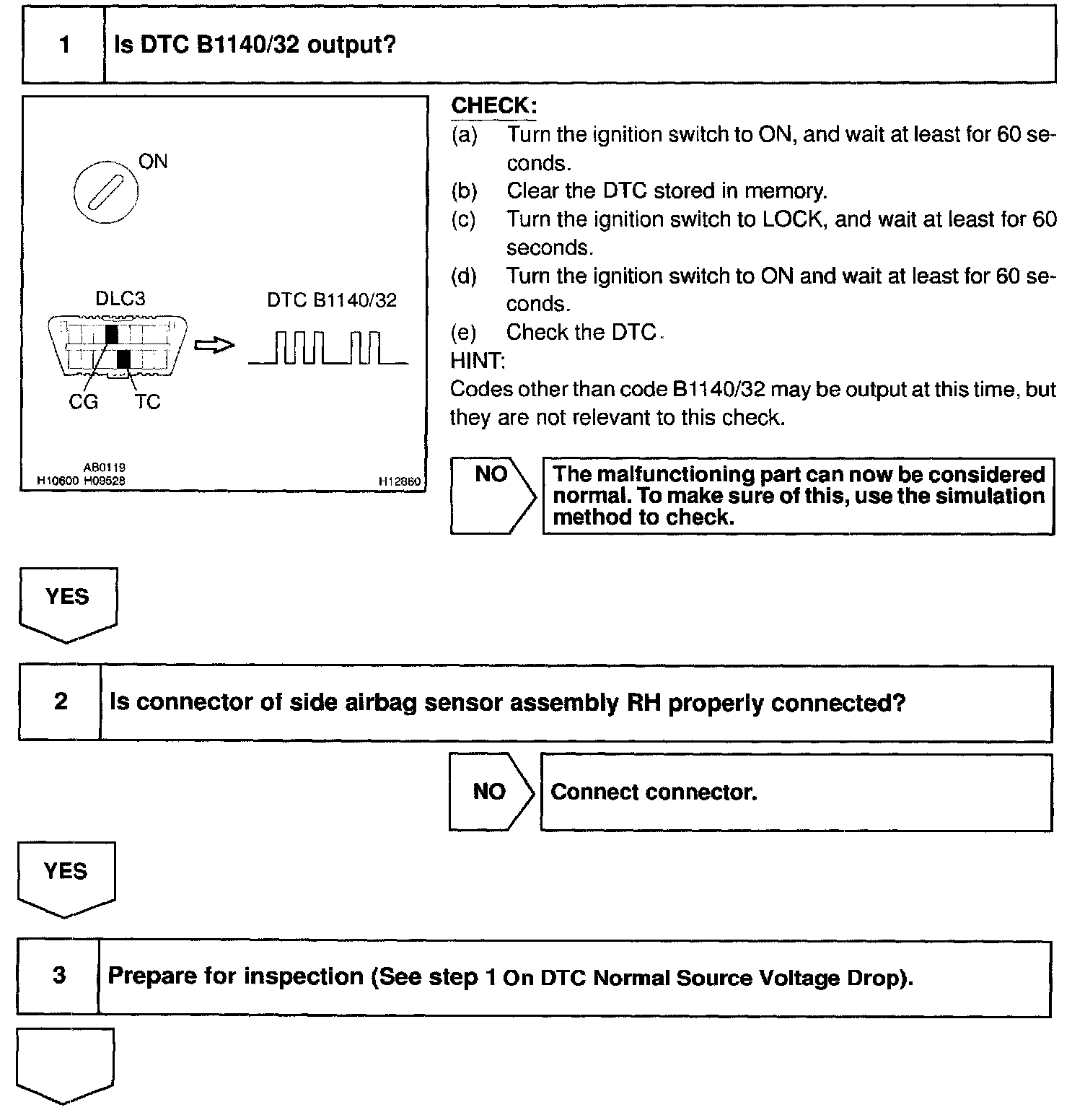 1 Is DTC B1140/32 output?

ON

DLC3

DTC B1140/32

CG TC

AB0119
H10600 H09528

H12860

CHECK:
(a) Turn the ignition switch to ON, and wait at least for 60 seconds.
(b) Clear the DTC stored in memory.
(c) Turn the ignition switch to LOCK, and wait at least for 60 seconds.
(d) Turn the ignition switch to ON and wait at least for 60 seconds.
(e) Check the DTC.
HINT:
Codes other than code B1140/32 may be output at this time, but they are not relevant to this check.

NO

The malfunctioning part can now be considered normal. To make sure of this, use the simulation method to check.

YES

2 Is connector of side airbag sensor assembly RH properly connected?

NO

Connect connector.

YES

3 Prepare for inspection (See step 1 On DTC Normal Source Voltage Drop).